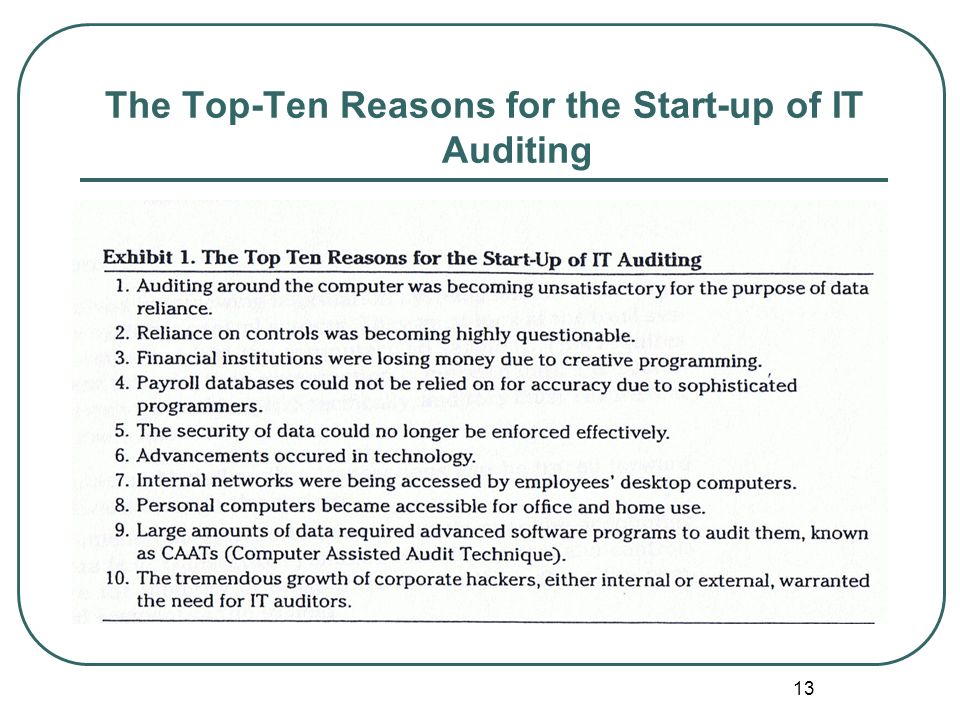 The Top-Ten Reasons for the Start-up of IT Auditing

Exhibit 1. The Top Ten Reasons for the Start-Up of IT Auditing

1. Auditing around the computer was becoming unsatisfactory for the purpose of data reliance.
2. Reliance on controls was becoming highly questionable.
3. Financial institutions were losing money due to creative programming.
4. Payroll databases could not be relied on for accuracy due to sophisticated programmers.
5. The security of data could no longer be enforced effectively.
6. Advancements occured in technology.
7. Internal networks were being accessed by employees' desktop computers.
8. Personal computers became accessible for office and home use.
9. Large amounts of data required advanced software programs to audit them, known as CAATs (Computer Assisted Audit Technique).
10. The tremendous growth of corporate hackers, either internal or external, warranted the need for IT auditors.

13